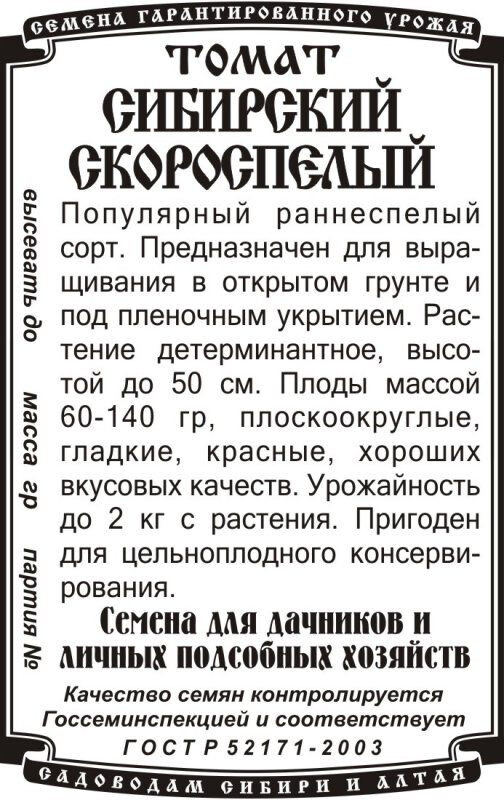 СЕМЕНА ГАРАНТИРОВАННОГО УРОЖАЯ

ТОМАТ
СИБИРСКИЙ
СКОРОСПЕЛЫЙ

высевать до масса гр партия №

Популярный раннеспелый сорт. Предназначен для выращивания в открытом грунте и под пленочным укрытием. Растение детерминантное, высотой до 50 см. Плоды массой 60-140 гр, плоскоокруглые, гладкие, красные, хороших вкусовых качеств. Урожайность до 2 кг с растения. Пригоден для цельноплодного консервирования.

Семена для дачников и
личных подсобных хозяйств

Качество семян контролируется
Госсеминспекцией и соответствует
ГОСТ Р 52171-2003

САДОВОДАМ СИБИРИ И АЛТАЯ